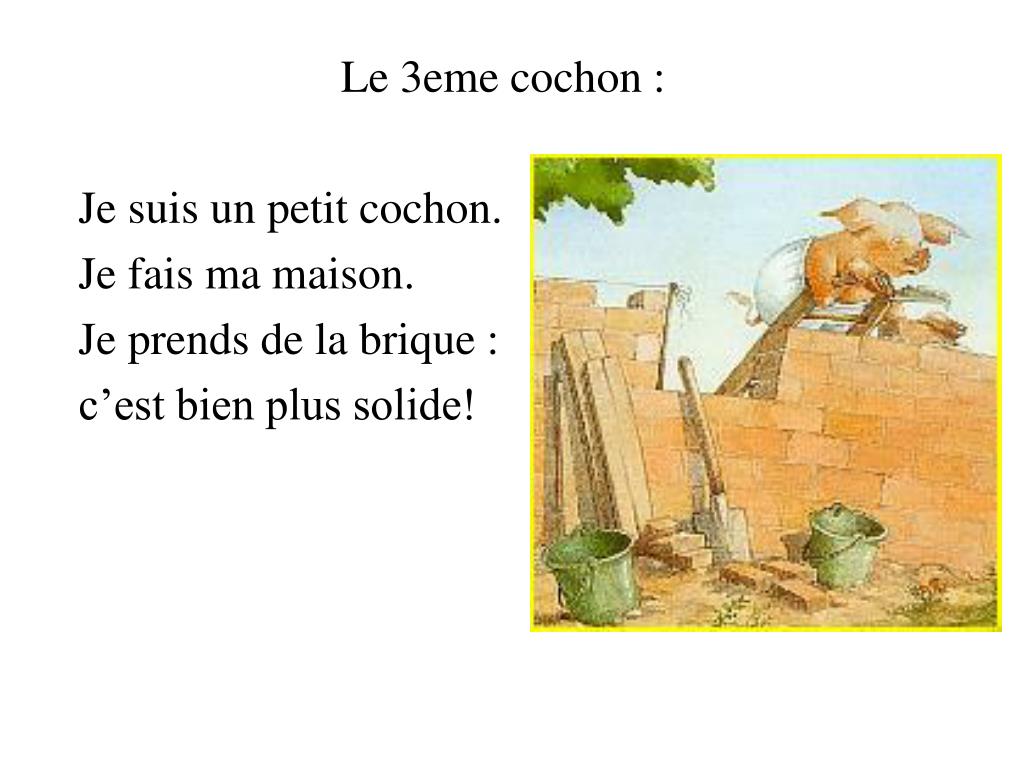 Le 3eme cochon :

Je suis un petit cochon.
Je fais ma maison.
Je prends de la brique :
c'est bien plus solide!